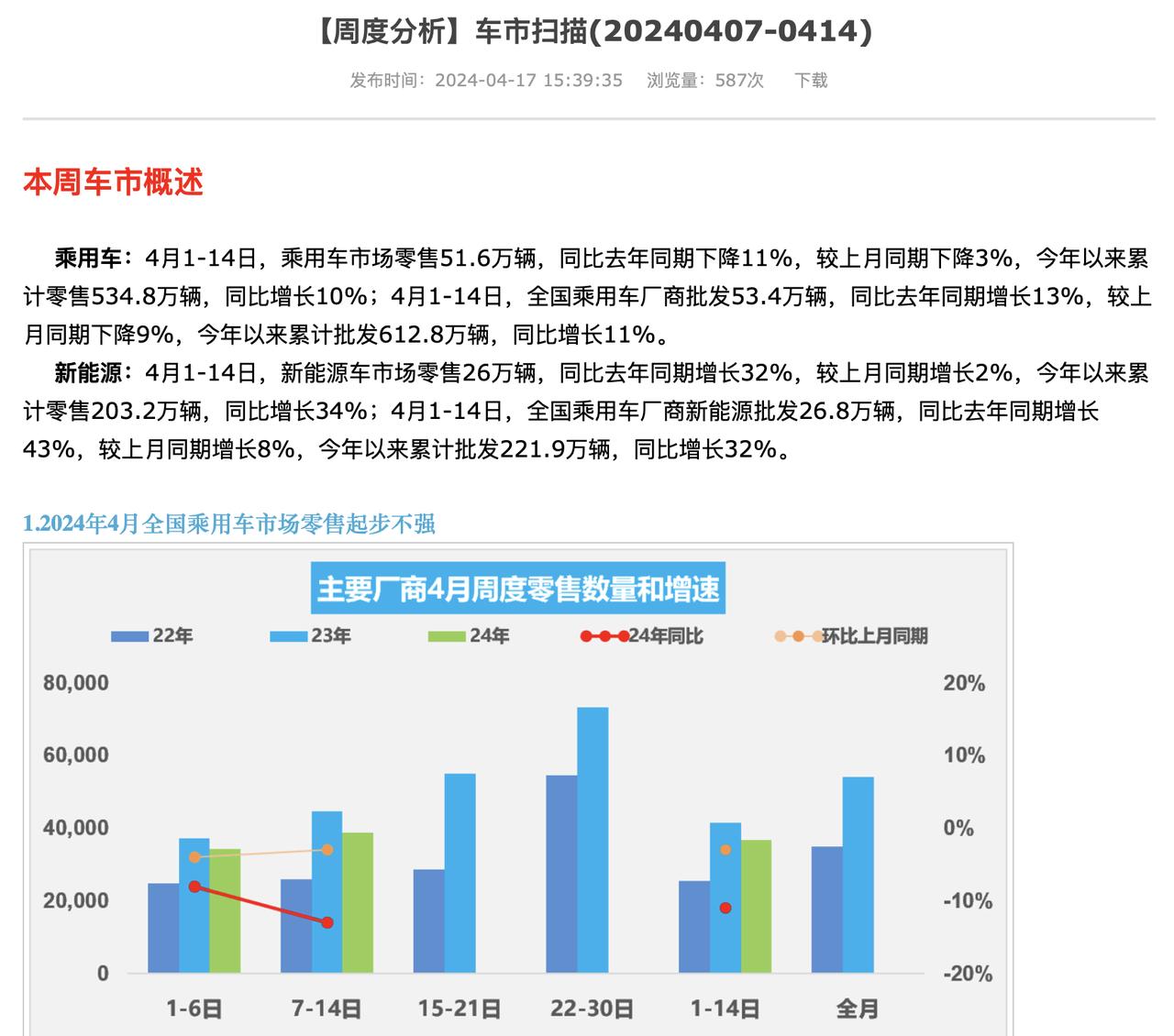 【周度分析】车市扫描(20240407-0414)

发布时间：2024-04-17 15:39:35　浏览量：587次　下载

本周车市概述

乘用车：4月1-14日，乘用车市场零售51.6万辆，同比去年同期下降11%，较上月同期下降3%，今年以来累计零售534.8万辆，同比增长10%；4月1-14日，全国乘用车厂商批发53.4万辆，同比去年同期增长13%，较上月同期下降9%，今年以来累计批发612.8万辆，同比增长11%。

新能源：4月1-14日，新能源车市场零售26万辆，同比去年同期增长32%，较上月同期增长2%，今年以来累计零售203.2万辆，同比增长34%；4月1-14日，全国乘用车厂商新能源批发26.8万辆，同比去年同期增长43%，较上月同期增长8%，今年以来累计批发221.9万辆，同比增长32%。

1.2024年4月全国乘用车市场零售起步不强

主要厂商4月周度零售数量和增速

22年　23年　24年　24年同比　环比上月同期

80,000
60,000
40,000
20,000
0

20%
10%
0%
-10%
-20%

1-6日　7-14日　15-21日　22-30日　1-14日　全月